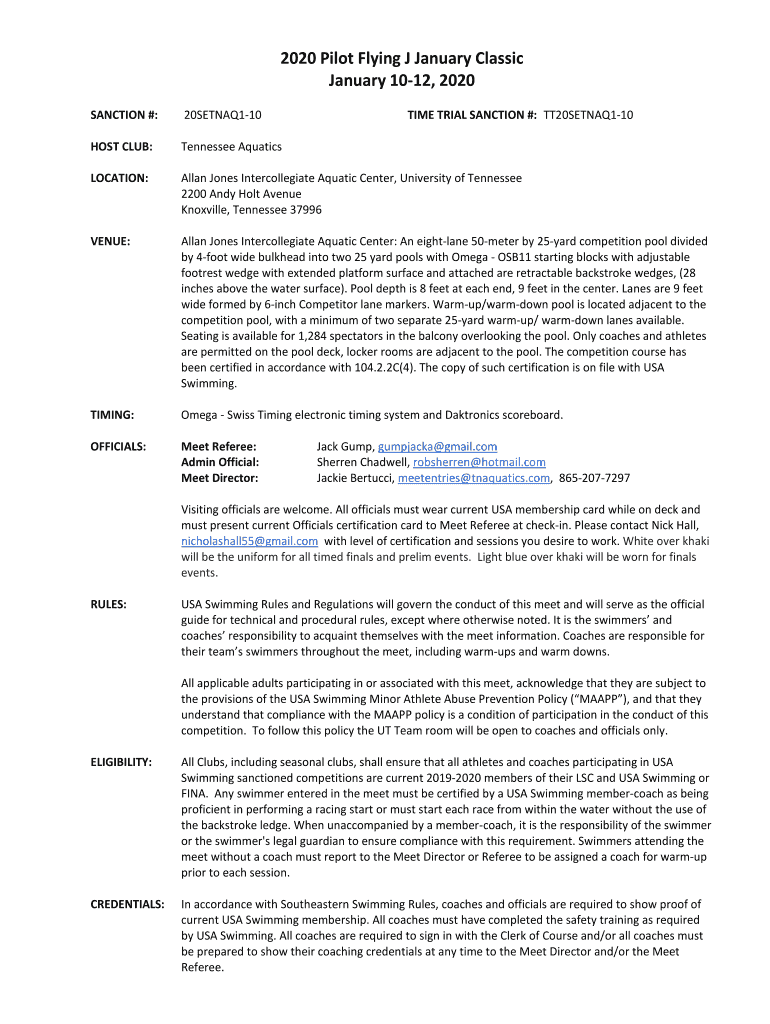 2020 Pilot Flying J January Classic
January 10-12, 2020

SANCTION #: 20SETNAQ1-10 TIME TRIAL SANCTION #: TT20SETNAQ1-10

HOST CLUB: Tennessee Aquatics

LOCATION: Allan Jones Intercollegiate Aquatic Center, University of Tennessee
2200 Andy Holt Avenue
Knoxville, Tennessee 37996

VENUE: Allan Jones Intercollegiate Aquatic Center: An eight-lane 50-meter by 25-yard competition pool divided by 4-foot wide bulkhead into two 25 yard pools with Omega - OSB11 starting blocks with adjustable footrest wedge with extended platform surface and attached are retractable backstroke wedges, (28 inches above the water surface). Pool depth is 8 feet at each end, 9 feet in the center. Lanes are 9 feet wide formed by 6-inch Competitor lane markers. Warm-up/warm-down pool is located adjacent to the competition pool, with a minimum of two separate 25-yard warm-up/ warm-down lanes available. Seating is available for 1,284 spectators in the balcony overlooking the pool. Only coaches and athletes are permitted on the pool deck, locker rooms are adjacent to the pool. The competition course has been certified in accordance with 104.2.2C(4). The copy of such certification is on file with USA Swimming.

TIMING: Omega - Swiss Timing electronic timing system and Daktronics scoreboard.

OFFICIALS: Meet Referee: Jack Gump, gumpjacka@gmail.com
Admin Official: Sherren Chadwell, robsherren@hotmail.com
Meet Director: Jackie Bertucci, meetentries@tnaquatics.com, 865-207-7297

Visiting officials are welcome. All officials must wear current USA membership card while on deck and must present current Officials certification card to Meet Referee at check-in. Please contact Nick Hall, nicholashall55@gmail.com with level of certification and sessions you desire to work. White over khaki will be the uniform for all timed finals and prelim events. Light blue over khaki will be worn for finals events.

RULES: USA Swimming Rules and Regulations will govern the conduct of this meet and will serve as the official guide for technical and procedural rules, except where otherwise noted. It is the swimmers' and coaches' responsibility to acquaint themselves with the meet information. Coaches are responsible for their team's swimmers throughout the meet, including warm-ups and warm downs.

All applicable adults participating in or associated with this meet, acknowledge that they are subject to the provisions of the USA Swimming Minor Athlete Abuse Prevention Policy ("MAAPP"), and that they understand that compliance with the MAAPP policy is a condition of participation in the conduct of this competition. To follow this policy the UT Team room will be open to coaches and officials only.

ELIGIBILITY: All Clubs, including seasonal clubs, shall ensure that all athletes and coaches participating in USA Swimming sanctioned competitions are current 2019-2020 members of their LSC and USA Swimming or FINA. Any swimmer entered in the meet must be certified by a USA Swimming member-coach as being proficient in performing a racing start or must start each race from within the water without the use of the backstroke ledge. When unaccompanied by a member-coach, it is the responsibility of the swimmer or the swimmer's legal guardian to ensure compliance with this requirement. Swimmers attending the meet without a coach must report to the Meet Director or Referee to be assigned a coach for warm-up prior to each session.

CREDENTIALS: In accordance with Southeastern Swimming Rules, coaches and officials are required to show proof of current USA Swimming membership. All coaches must have completed the safety training as required by USA Swimming. All coaches are required to sign in with the Clerk of Course and/or all coaches must be prepared to show their coaching credentials at any time to the Meet Director and/or the Meet Referee.